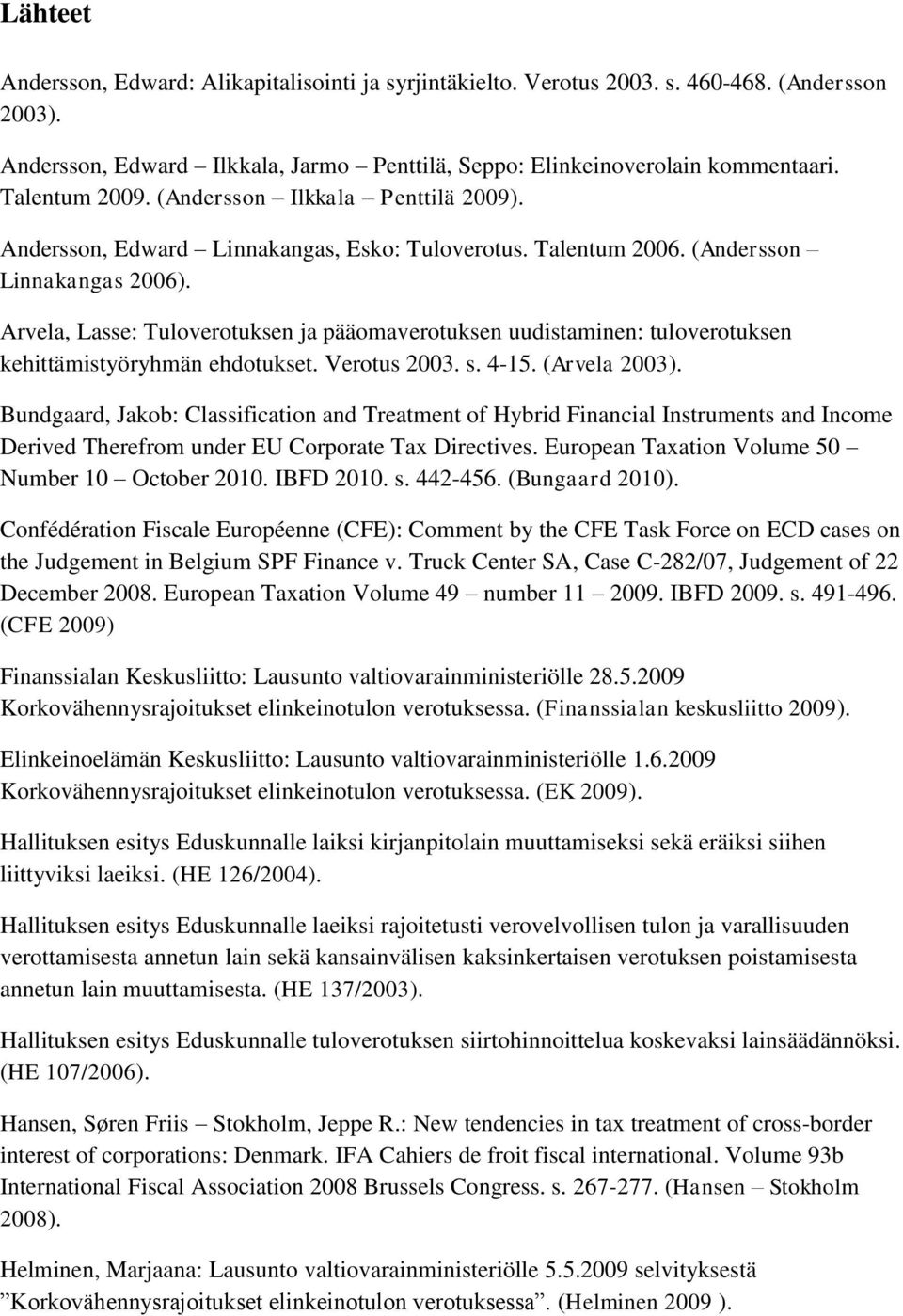 Lähteet

Andersson, Edward: Alikapitalisointi ja syrjintäkielto. Verotus 2003. s. 460-468. (Andersson 2003).

Andersson, Edward – Ilkkala, Jarmo – Penttilä, Seppo: Elinkeinoverolain kommentaari. Talentum 2009. (Andersson – Ilkkala – Penttilä 2009).

Andersson, Edward – Linnakangas, Esko: Tuloverotus. Talentum 2006. (Andersson – Linnakangas 2006).

Arvela, Lasse: Tuloverotuksen ja pääomaverotuksen uudistaminen: tuloverotuksen kehittämistyöryhmän ehdotukset. Verotus 2003. s. 4-15. (Arvela 2003).

Bundgaard, Jakob: Classification and Treatment of Hybrid Financial Instruments and Income Derived Therefrom under EU Corporate Tax Directives. European Taxation Volume 50 – Number 10 – October 2010. IBFD 2010. s. 442-456. (Bungaard 2010).

Confédération Fiscale Européenne (CFE): Comment by the CFE Task Force on ECD cases on the Judgement in Belgium SPF Finance v. Truck Center SA, Case C-282/07, Judgement of 22 December 2008. European Taxation Volume 49 – number 11 – 2009. IBFD 2009. s. 491-496. (CFE 2009)

Finanssialan Keskusliitto: Lausunto valtiovarainministeriölle 28.5.2009 Korkovähennysrajoitukset elinkeinotulon verotuksessa. (Finanssialan keskusliitto 2009).

Elinkeinoelämän Keskusliitto: Lausunto valtiovarainministeriölle 1.6.2009 Korkovähennysrajoitukset elinkeinotulon verotuksessa. (EK 2009).

Hallituksen esitys Eduskunnalle laiksi kirjanpitolain muuttamiseksi sekä eräiksi siihen liittyviksi laeiksi. (HE 126/2004).

Hallituksen esitys Eduskunnalle laeiksi rajoitetusti verovelvollisen tulon ja varallisuuden verottamisesta annetun lain sekä kansainvälisen kaksinkertaisen verotuksen poistamisesta annetun lain muuttamisesta. (HE 137/2003).

Hallituksen esitys Eduskunnalle tuloverotuksen siirtohinnoittelua koskevaksi lainsäädännöksi. (HE 107/2006).

Hansen, Søren Friis – Stokholm, Jeppe R.: New tendencies in tax treatment of cross-border interest of corporations: Denmark. IFA Cahiers de froit fiscal international. Volume 93b International Fiscal Association 2008 Brussels Congress. s. 267-277. (Hansen – Stokholm 2008).

Helminen, Marjaana: Lausunto valtiovarainministeriölle 5.5.2009 selvityksestä ”Korkovähennysrajoitukset elinkeinotulon verotuksessa”. (Helminen 2009 ).